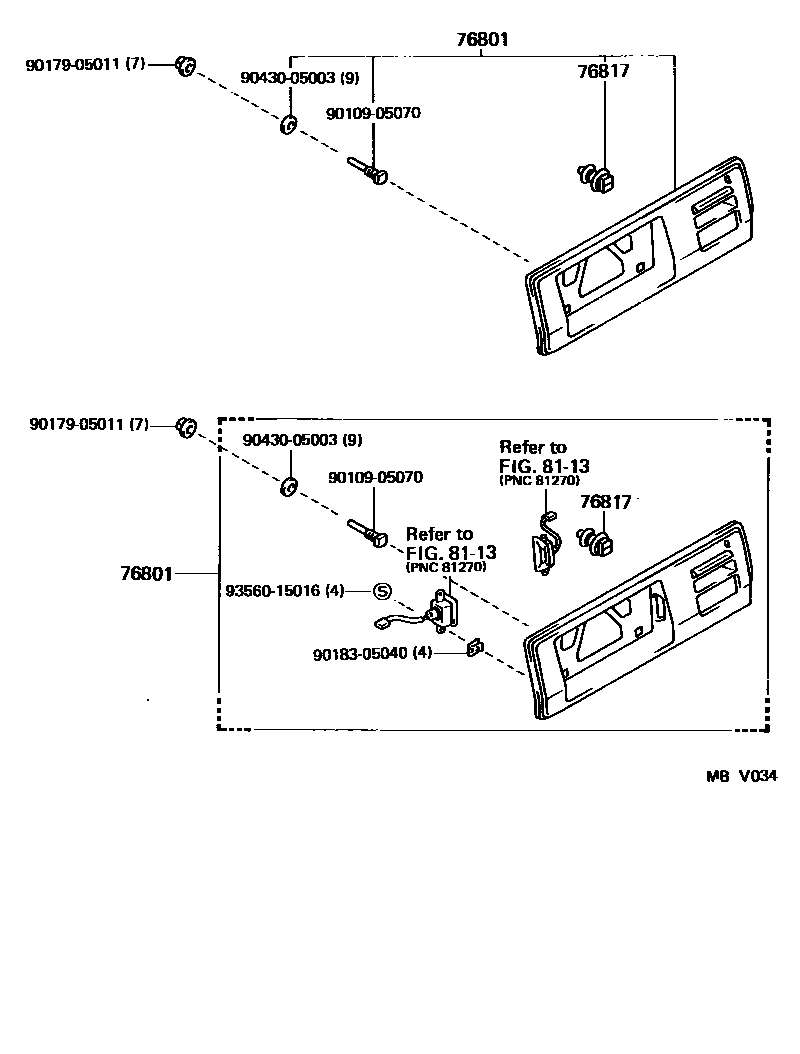 76801
90179-05011 (7)
90430-05003 (9)
90109-05070
76817

90179-05011 (7)
90430-05003 (9)
90109-05070
Refer to
FIG. 81-13
(PNC 81270)
76817
Refer to
FIG. 81-13
(PNC 81270)
76801
93560-15016 (4)
S
90183-05040 (4)

MB V034